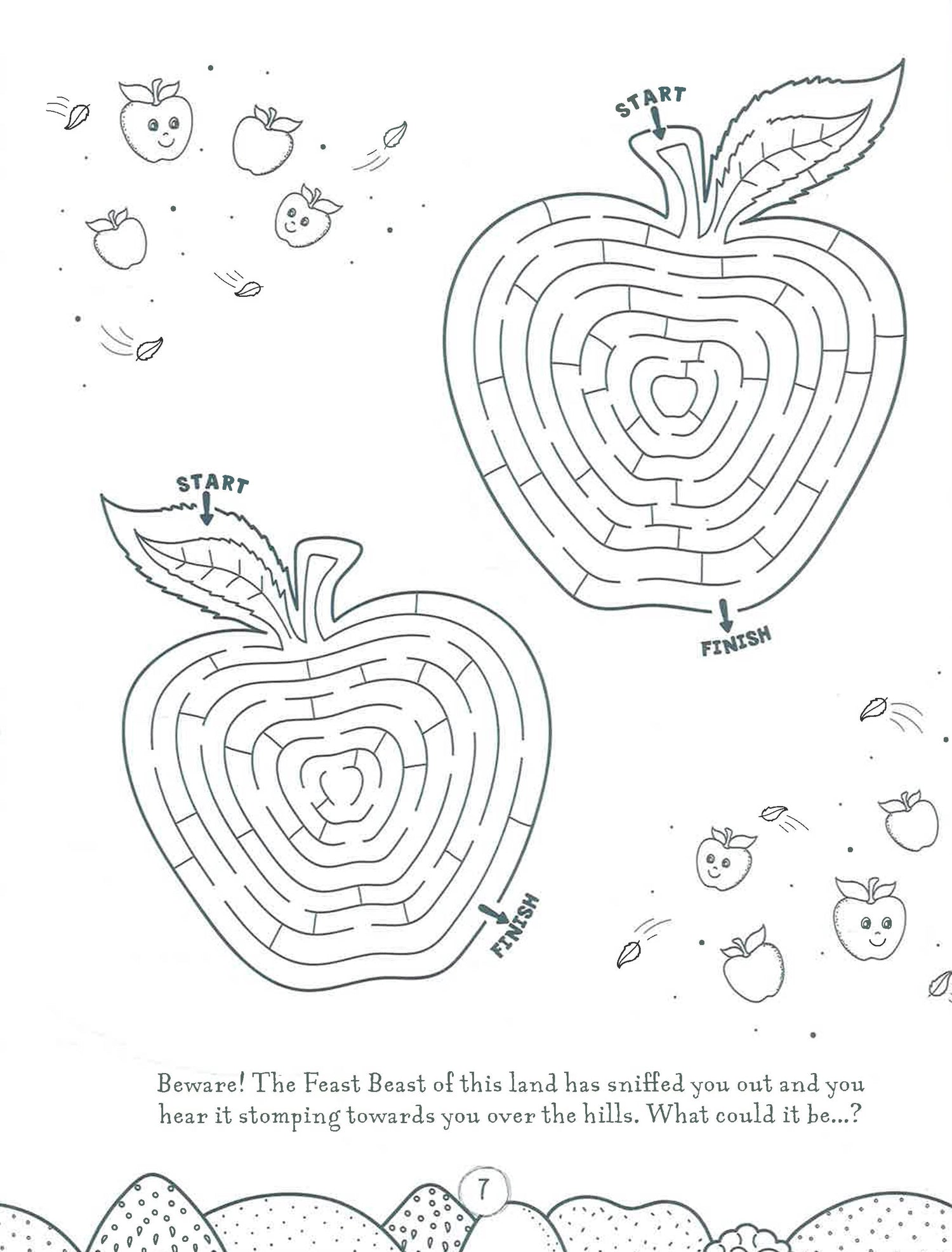 START

FINISH

START

FINISH

Beware! The Feast Beast of this land has sniffed you out and you hear it stomping towards you over the hills. What could it be...?

7